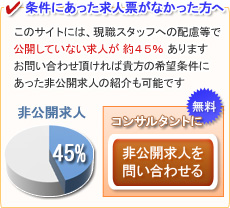 条件にあった求人票がなかった方へ

このサイトには、現職スタッフへの配慮等で公開していない求人が 約４５％ あります お問い合わせ頂ければ貴方の希望条件にあった非公開求人の紹介も可能です

非公開求人

45%

無料

コンサルタントに

非公開求人を問い合わせる